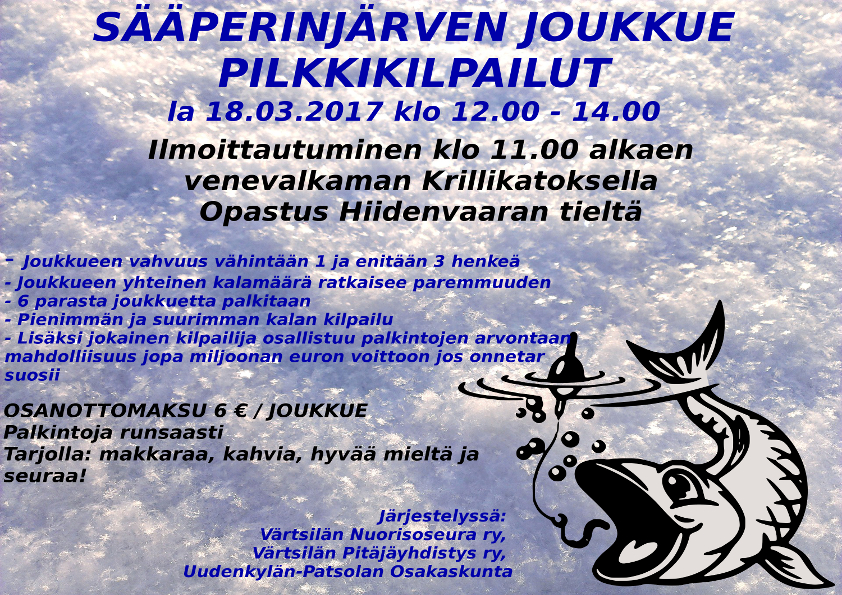 SÄÄPERINJÄRVEN JOUKKUE PILKKIKILPAILUT

la 18.03.2017 klo 12.00 - 14.00

Ilmoittautuminen klo 11.00 alkaen venevalkaman Krillikatoksella
Opastus Hiidenvaaran tieltä

- Joukkueen vahvuus vähintään 1 ja enitään 3 henkeä
- Joukkueen yhteinen kalamäärä ratkaisee paremmuuden
- 6 parasta joukkuetta palkitaan
- Pienimmän ja suurimman kalan kilpailu
- Lisäksi jokainen kilpailija osallistuu palkintojen arvontaan mahdolliisuus jopa miljoonan euron voittoon jos onnetar suosii

OSANOTTOMAKSU 6 € / JOUKKUE
Palkintoja runsaasti
Tarjolla: makkaraa, kahvia, hyvää mieltä ja seuraa!

Järjestelyssä:
Värtsilän Nuorisoseura ry,
Värtsilän Pitäjäyhdistys ry,
Uudenkylän-Patsolan Osakaskunta